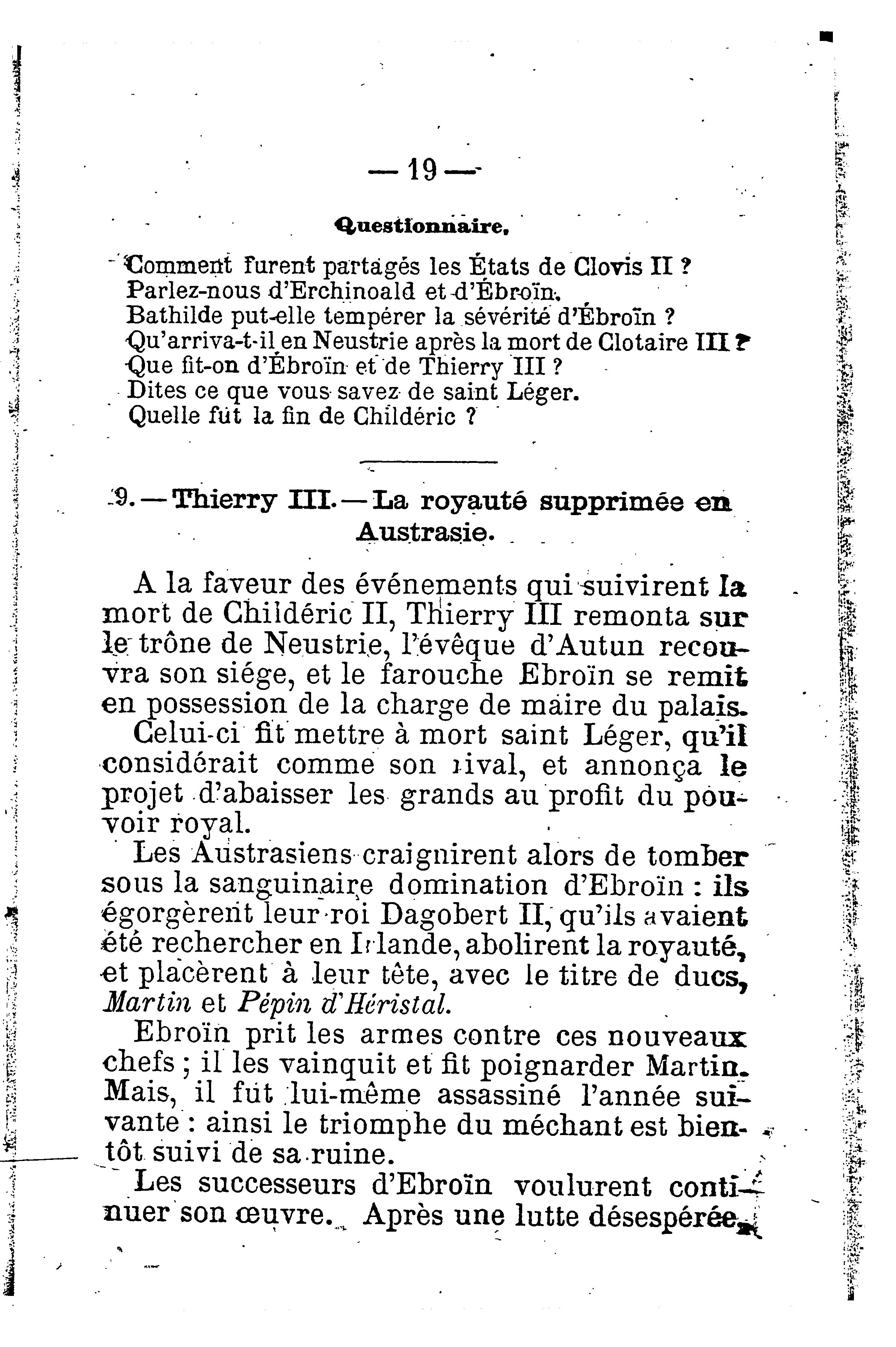 — 19 —

Questionnaire.

Comment furent partagés les États de Clovis II ?
Parlez-nous d'Erchinoald et d'Ébroïn.
Bathilde put-elle tempérer la sévérité d'Ébroïn ?
Qu'arriva-t-il en Neustrie après la mort de Clotaire III ?
Que fit-on d'Ébroïn et de Thierry III ?
Dites ce que vous savez de saint Léger.
Quelle fut la fin de Childéric ?

9. — Thierry III. — La royauté supprimée en Austrasie.

A la faveur des événements qui suivirent la mort de Childéric II, Thierry III remonta sur le trône de Neustrie, l'évêque d'Autun recouvra son siége, et le farouche Ebroïn se remit en possession de la charge de maire du palais.

Celui-ci fit mettre à mort saint Léger, qu'il considérait comme son rival, et annonça le projet d'abaisser les grands au profit du pouvoir royal.

Les Austrasiens craignirent alors de tomber sous la sanguinaire domination d'Ebroïn : ils égorgèrent leur roi Dagobert II, qu'ils avaient été rechercher en Irlande, abolirent la royauté, et placèrent à leur tête, avec le titre de ducs, Martin et Pépin d'Héristal.

Ebroïn prit les armes contre ces nouveaux chefs ; il les vainquit et fit poignarder Martin. Mais, il fut lui-même assassiné l'année suivante : ainsi le triomphe du méchant est bientôt suivi de sa ruine.

Les successeurs d'Ebroïn voulurent continuer son œuvre. Après une lutte désespérée,